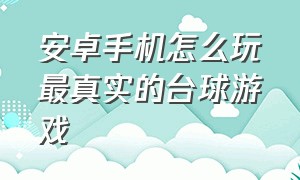 安卓手机怎么玩最真实的台球游戏